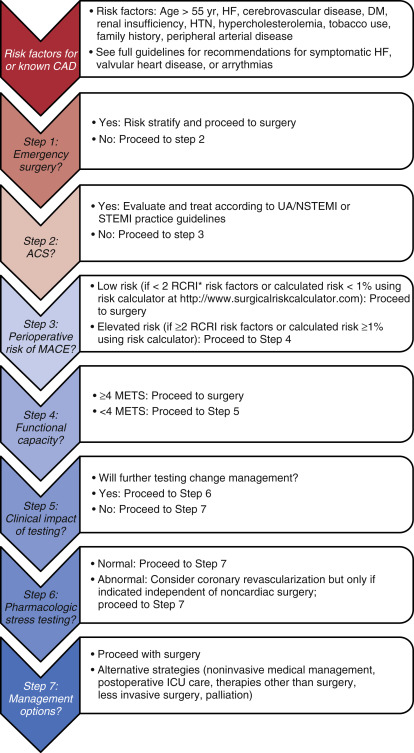 Risk factors for or known CAD

• Risk factors: Age > 55 yr, HF, cerebrovascular disease, DM, renal insufficiency, HTN, hypercholesterolemia, tobacco use, family history, peripheral arterial disease
• See full guidelines for recommendations for symptomatic HF, valvular heart disease, or arrythmias

Step 1: Emergency surgery?

• Yes: Risk stratify and proceed to surgery
• No: Proceed to step 2

Step 2: ACS?

• Yes: Evaluate and treat according to UA/NSTEMI or STEMI practice guidelines
• No: Proceed to step 3

Step 3: Perioperative risk of MACE?

• Low risk (if < 2 RCRI* risk factors or calculated risk < 1% using risk calculator at http://www.surgicalriskcalculator.com): Proceed to surgery
• Elevated risk (if ≥2 RCRI risk factors or calculated risk ≥1% using risk calculator): Proceed to Step 4

Step 4: Functional capacity?

• ≥4 METS: Proceed to surgery
• <4 METS: Proceed to Step 5

Step 5: Clinical impact of testing?

• Will further testing change management?
• Yes: Proceed to Step 6
• No: Proceed to Step 7

Step 6: Pharmacologic stress testing?

• Normal: Proceed to Step 7
• Abnormal: Consider coronary revascularization but only if indicated independent of noncardiac surgery; proceed to Step 7

Step 7: Management options?

• Proceed with surgery
• Alternative strategies (noninvasive medical management, postoperative ICU care, therapies other than surgery, less invasive surgery, palliation)